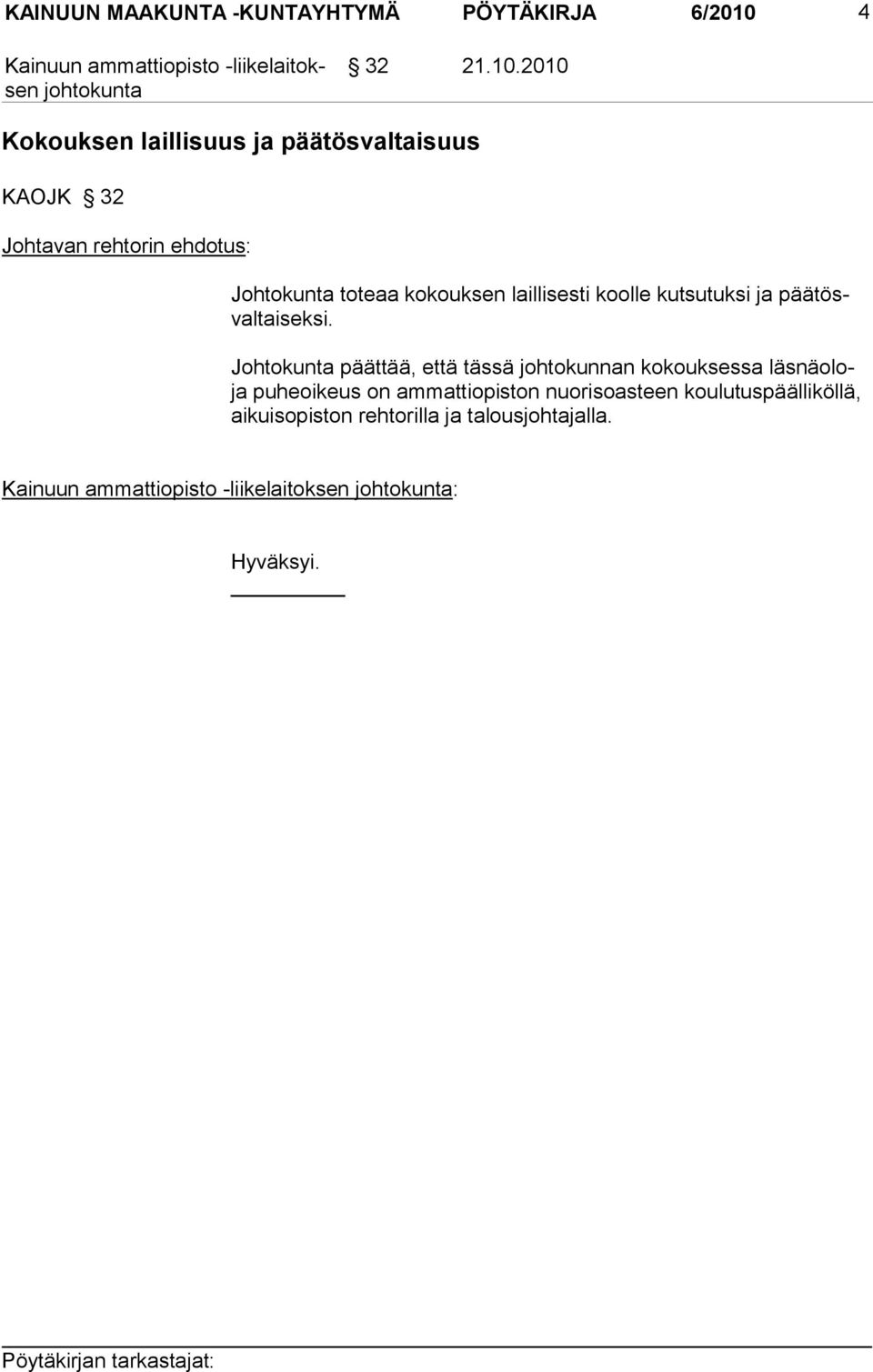 KAINUUN MAAKUNTA -KUNTAYHTYMÄ PÖYTÄKIRJA 6/2010 4

Kainuun ammattiopisto -liikelaitoksen johtokunta § 32 21.10.2010

Kokouksen laillisuus ja päätösvaltaisuus

KAOJK § 32

Johtavan rehtorin ehdotus:

Johtokunta toteaa kokouksen laillisesti koolle kutsutuksi ja päätösvaltaiseksi.

Johtokunta päättää, että tässä johtokunnan kokouksessa läsnäolo- ja puheoikeus on ammattiopiston nuorisoasteen koulutuspäälliköllä, aikuisopiston rehtorilla ja talousjohtajalla.

Kainuun ammattiopisto -liikelaitoksen johtokunta:

Hyväksyi.

Pöytäkirjan tarkastajat: